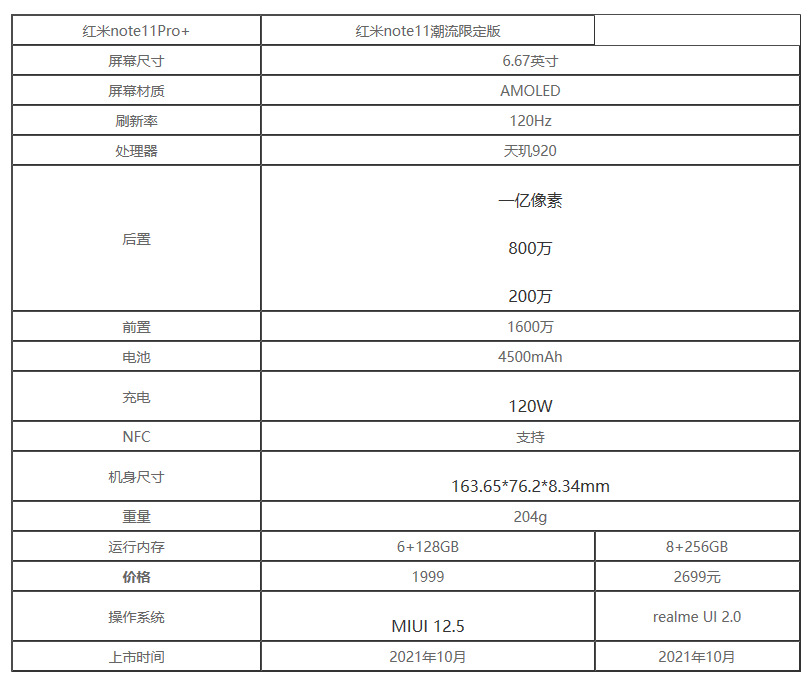 | 红米note11Pro+ | 红米note11潮流限定版 | |
|---|---|---|
| 屏幕尺寸 | 6.67英寸 | |
| 屏幕材质 | AMOLED | |
| 刷新率 | 120Hz | |
| 处理器 | 天玑920 | |
| 后置 | 一亿像素 800万 200万 | |
| 前置 | 1600万 | |
| 电池 | 4500mAh | |
| 充电 | 120W | |
| NFC | 支持 | |
| 机身尺寸 | 163.65*76.2*8.34mm | |
| 重量 | 204g | |
| 运行内存 | 6+128GB | 8+256GB |
| **价格** | 1999 | 2699元 |
| 操作系统 | MIUI 12.5 | realme UI 2.0 |
| 上市时间 | 2021年10月 | 2021年10月 |